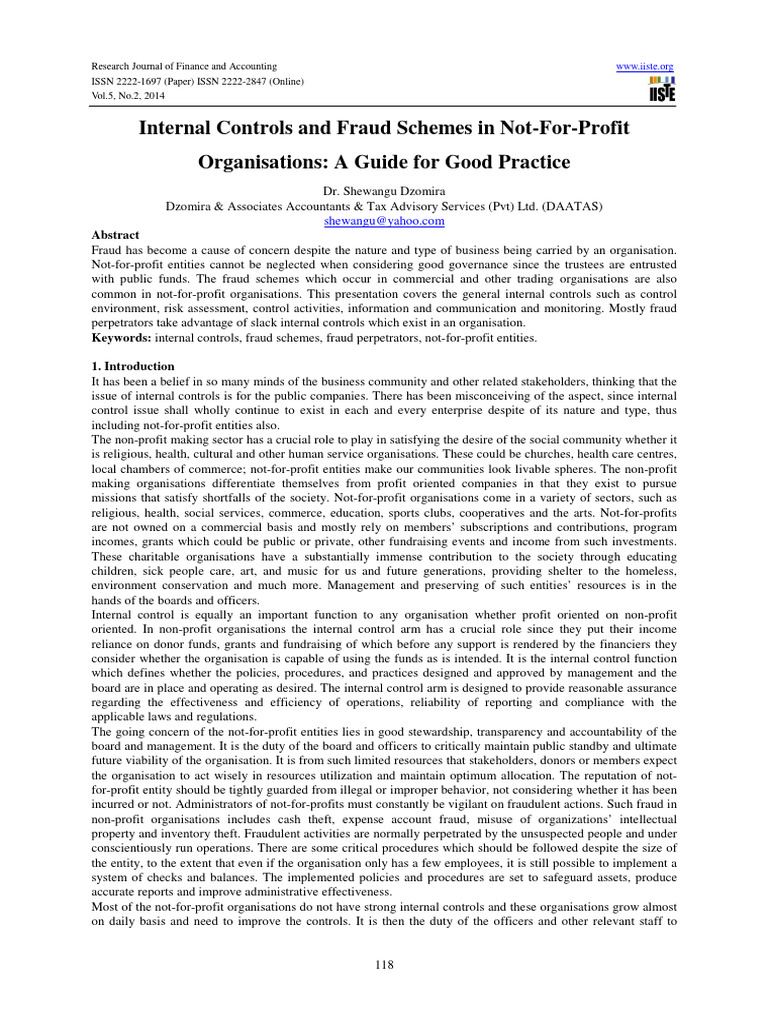 Research Journal of Finance and Accounting
ISSN 2222-1697 (Paper) ISSN 2222-2847 (Online)
Vol.5, No.2, 2014

www.iiste.org
IISTE

Internal Controls and Fraud Schemes in Not-For-Profit Organisations: A Guide for Good Practice

Dr. Shewangu Dzomira
Dzomira & Associates Accountants & Tax Advisory Services (Pvt) Ltd. (DAATAS)
shewangu@yahoo.com

Abstract
Fraud has become a cause of concern despite the nature and type of business being carried by an organisation. Not-for-profit entities cannot be neglected when considering good governance since the trustees are entrusted with public funds. The fraud schemes which occur in commercial and other trading organisations are also common in not-for-profit organisations. This presentation covers the general internal controls such as control environment, risk assessment, control activities, information and communication and monitoring. Mostly fraud perpetrators take advantage of slack internal controls which exist in an organisation.
Keywords: internal controls, fraud schemes, fraud perpetrators, not-for-profit entities.

1. Introduction
It has been a belief in so many minds of the business community and other related stakeholders, thinking that the issue of internal controls is for the public companies. There has been misconceiving of the aspect, since internal control issue shall wholly continue to exist in each and every enterprise despite of its nature and type, thus including not-for-profit entities also.
The non-profit making sector has a crucial role to play in satisfying the desire of the social community whether it is religious, health, cultural and other human service organisations. These could be churches, health care centres, local chambers of commerce; not-for-profit entities make our communities look livable spheres. The non-profit making organisations differentiate themselves from profit oriented companies in that they exist to pursue missions that satisfy shortfalls of the society. Not-for-profit organisations come in a variety of sectors, such as religious, health, social services, commerce, education, sports clubs, cooperatives and the arts. Not-for-profits are not owned on a commercial basis and mostly rely on members' subscriptions and contributions, program incomes, grants which could be public or private, other fundraising events and income from such investments. These charitable organisations have a substantially immense contribution to the society through educating children, sick people care, art, and music for us and future generations, providing shelter to the homeless, environment conservation and much more. Management and preserving of such entities' resources is in the hands of the boards and officers.
Internal control is equally an important function to any organisation whether profit oriented on non-profit oriented. In non-profit organisations the internal control arm has a crucial role since they put their income reliance on donor funds, grants and fundraising of which before any support is rendered by the financiers they consider whether the organisation is capable of using the funds as is intended. It is the internal control function which defines whether the policies, procedures, and practices designed and approved by management and the board are in place and operating as desired. The internal control arm is designed to provide reasonable assurance regarding the effectiveness and efficiency of operations, reliability of reporting and compliance with the applicable laws and regulations.
The going concern of the not-for-profit entities lies in good stewardship, transparency and accountability of the board and management. It is the duty of the board and officers to critically maintain public standby and ultimate future viability of the organisation. It is from such limited resources that stakeholders, donors or members expect the organisation to act wisely in resources utilization and maintain optimum allocation. The reputation of not-for-profit entity should be tightly guarded from illegal or improper behavior, not considering whether it has been incurred or not. Administrators of not-for-profits must constantly be vigilant on fraudulent actions. Such fraud in non-profit organisations includes cash theft, expense account fraud, misuse of organizations' intellectual property and inventory theft. Fraudulent activities are normally perpetrated by the unsuspected people and under conscientiously run operations. There are some critical procedures which should be followed despite the size of the entity, to the extent that even if the organisation only has a few employees, it is still possible to implement a system of checks and balances. The implemented policies and procedures are set to safeguard assets, produce accurate reports and improve administrative effectiveness.
Most of the not-for-profit organisations do not have strong internal controls and these organisations grow almost on daily basis and need to improve the controls. It is then the duty of the officers and other relevant staff to

118